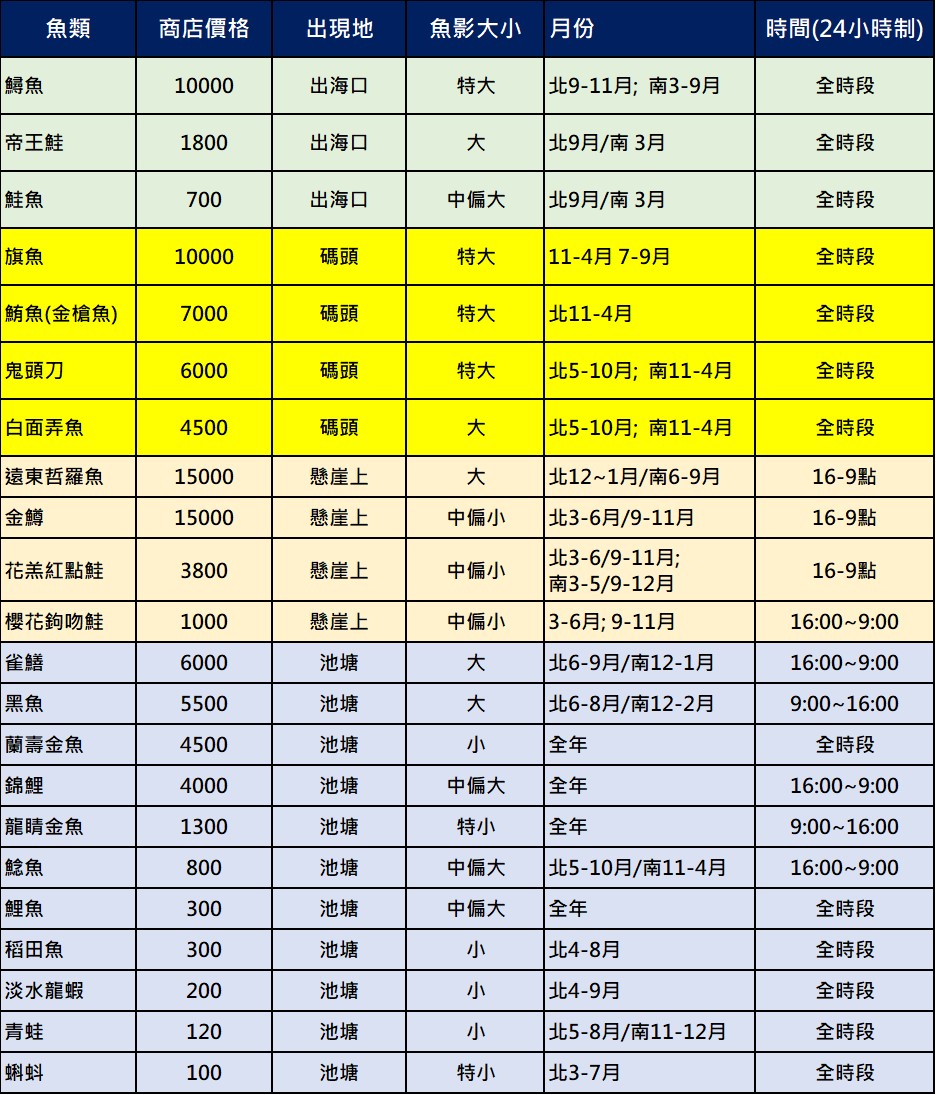 | 魚類 | 商店價格 | 出現地 | 魚影大小 | 月份 | 時間(24小時制) |
|---|---|---|---|---|---|
| 鱘魚 | 10000 | 出海口 | 特大 | 北9-11月; 南3-9月 | 全時段 |
| 帝王鮭 | 1800 | 出海口 | 大 | 北9月/南 3月 | 全時段 |
| 鮭魚 | 700 | 出海口 | 中偏大 | 北9月/南 3月 | 全時段 |
| 旗魚 | 10000 | 碼頭 | 特大 | 11-4月 7-9月 | 全時段 |
| 鮪魚(金槍魚) | 7000 | 碼頭 | 特大 | 北11-4月 | 全時段 |
| 鬼頭刀 | 6000 | 碼頭 | 特大 | 北5-10月; 南11-4月 | 全時段 |
| 白面弄魚 | 4500 | 碼頭 | 大 | 北5-10月; 南11-4月 | 全時段 |
| 遠東哲羅魚 | 15000 | 懸崖上 | 大 | 北12~1月/南6-9月 | 16-9點 |
| 金鱒 | 15000 | 懸崖上 | 中偏小 | 北3-6月/9-11月 | 16-9點 |
| 花羔紅點鮭 | 3800 | 懸崖上 | 中偏小 | 北3-6/9-11月; 南3-5/9-12月 | 16-9點 |
| 櫻花鉤吻鮭 | 1000 | 懸崖上 | 中偏小 | 3-6月; 9-11月 | 16:00~9:00 |
| 雀鱔 | 6000 | 池塘 | 大 | 北6-9月/南12-1月 | 16:00~9:00 |
| 黑魚 | 5500 | 池塘 | 大 | 北6-8月/南12-2月 | 9:00~16:00 |
| 蘭壽金魚 | 4500 | 池塘 | 小 | 全年 | 全時段 |
| 錦鯉 | 4000 | 池塘 | 中偏大 | 全年 | 16:00~9:00 |
| 龍睛金魚 | 1300 | 池塘 | 特小 | 全年 | 9:00~16:00 |
| 鯰魚 | 800 | 池塘 | 中偏大 | 北5-10月/南11-4月 | 16:00~9:00 |
| 鯉魚 | 300 | 池塘 | 中偏大 | 全年 | 全時段 |
| 稻田魚 | 300 | 池塘 | 小 | 北4-8月 | 全時段 |
| 淡水龍蝦 | 200 | 池塘 | 小 | 北4-9月 | 全時段 |
| 青蛙 | 120 | 池塘 | 小 | 北5-8月/南11-12月 | 全時段 |
| 蝌蚪 | 100 | 池塘 | 特小 | 北3-7月 | 全時段 |